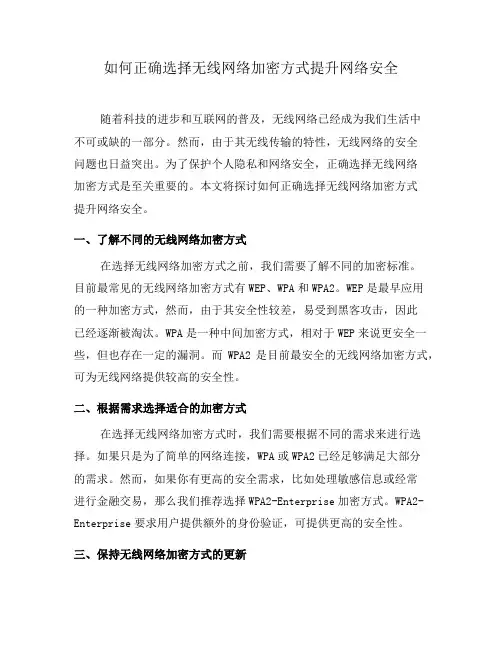 如何正确选择无线网络加密方式提升网络安全

随着科技的进步和互联网的普及，无线网络已经成为我们生活中不可或缺的一部分。然而，由于其无线传输的特性，无线网络的安全问题也日益突出。为了保护个人隐私和网络安全，正确选择无线网络加密方式是至关重要的。本文将探讨如何正确选择无线网络加密方式提升网络安全。

一、了解不同的无线网络加密方式

在选择无线网络加密方式之前，我们需要了解不同的加密标准。目前最常见的无线网络加密方式有 WEP、WPA 和 WPA2。WEP 是最早应用的一种加密方式，然而，由于其安全性较差，易受到黑客攻击，因此已经逐渐被淘汰。WPA 是一种中间加密方式，相对于 WEP 来说更安全一些，但也存在一定的漏洞。而 WPA2 是目前最安全的无线网络加密方式，可为无线网络提供较高的安全性。

二、根据需求选择适合的加密方式

在选择无线网络加密方式时，我们需要根据不同的需求来进行选择。如果只是为了简单的网络连接，WPA 或 WPA2 已经足够满足大部分的需求。然而，如果你有更高的安全需求，比如处理敏感信息或经常进行金融交易，那么我们推荐选择 WPA2-Enterprise 加密方式。WPA2-Enterprise 要求用户提供额外的身份验证，可提供更高的安全性。

三、保持无线网络加密方式的更新